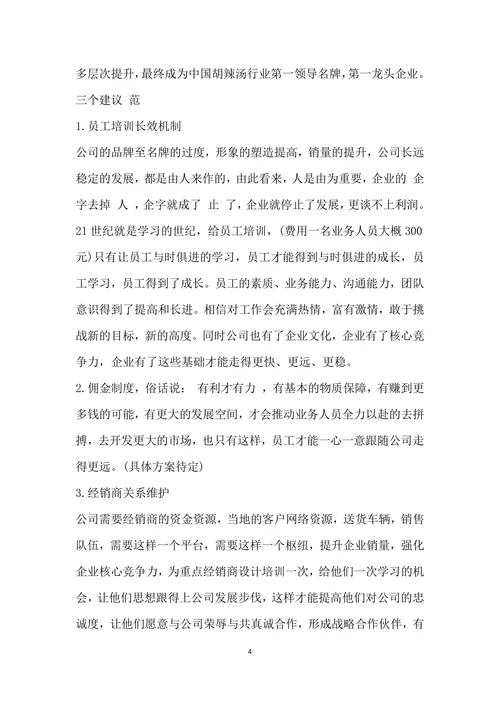 多层次提升，最终成为中国胡辣汤行业第一领导名牌，第一龙头企业。

三个建议 范

1.员工培训长效机制

公司的品牌至名牌的过度，形象的塑造提高，销量的提升，公司长远稳定的发展，都是由人来作的，由此看来，人是由为重要，企业的 企字去掉 人 ，企字就成了 止 了，企业就停止了发展，更谈不上利润。21 世纪就是学习的世纪，给员工培训，（费用一名业务人员大概 300 元）只有让员工与时俱进的学习，员工才能得到与时俱进的成长，员工学习，员工得到了成长。员工的素质、业务能力、沟通能力，团队意识得到了提高和长进。相信对工作会充满热情，富有激情，敢于挑战新的目标，新的高度。同时公司也有了企业文化，企业有了核心竞争力，企业有了这些基础才能走得更快、更远、更稳。

2.佣金制度，俗话说： 有利才有力 ，有基本的物质保障，有赚到更多钱的可能，有更大的发展空间，才会推动业务人员全力以赴的去拼搏，去开发更大的市场，也只有这样，员工才能一心一意跟随公司走得更远。（具体方案待定）

3.经销商关系维护

公司需要经销商的资金资源，当地的客户网络资源，送货车辆，销售队伍，需要这样一个平台，需要这样一个枢纽，提升企业销量，强化企业核心竞争力，为重点经销商设计培训一次，给他们一次学习的机会，让他们思想跟得上公司发展步伐，这样才能提高他们对公司的忠诚度，让他们愿意与公司荣辱与共真诚合作，形成战略合作伙伴，有

4